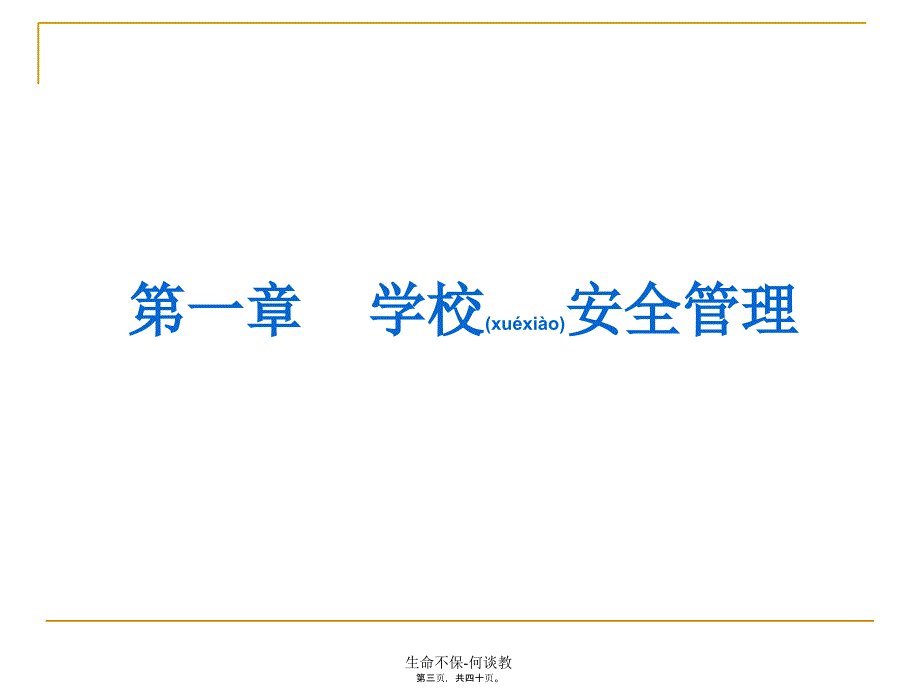 第一章　学校(xuéxiào)安全管理

生命不保-何谈教
第三页，共四十页。